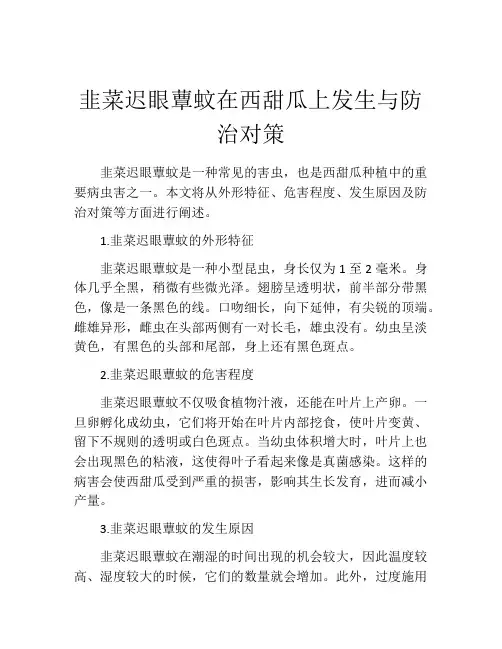 韭菜迟眼蕈蚊在西甜瓜上发生与防治对策

韭菜迟眼蕈蚊是一种常见的害虫，也是西甜瓜种植中的重要病虫害之一。本文将从外形特征、危害程度、发生原因及防治对策等方面进行阐述。

1.韭菜迟眼蕈蚊的外形特征

韭菜迟眼蕈蚊是一种小型昆虫，身长仅为 1 至 2 毫米。身体几乎全黑，稍微有些微光泽。翅膀呈透明状，前半部分带黑色，像是一条黑色的线。口吻细长，向下延伸，有尖锐的顶端。雌雄异形，雌虫在头部两侧有一对长毛，雄虫没有。幼虫呈淡黄色，有黑色的头部和尾部，身上还有黑色斑点。

2.韭菜迟眼蕈蚊的危害程度

韭菜迟眼蕈蚊不仅吸食植物汁液，还能在叶片上产卵。一旦卵孵化成幼虫，它们将开始在叶片内部挖食，使叶片变黄、留下不规则的透明或白色斑点。当幼虫体积增大时，叶片上也会出现黑色的粘液，这使得叶子看起来像是真菌感染。这样的病害会使西甜瓜受到严重的损害，影响其生长发育，进而减小产量。

3.韭菜迟眼蕈蚊的发生原因

韭菜迟眼蕈蚊在潮湿的时间出现的机会较大，因此温度较高、湿度较大的时候，它们的数量就会增加。此外，过度施用